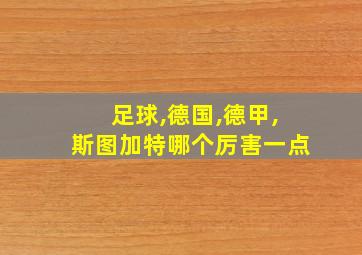 足球,德国,德甲,
斯图加特哪个厉害一点